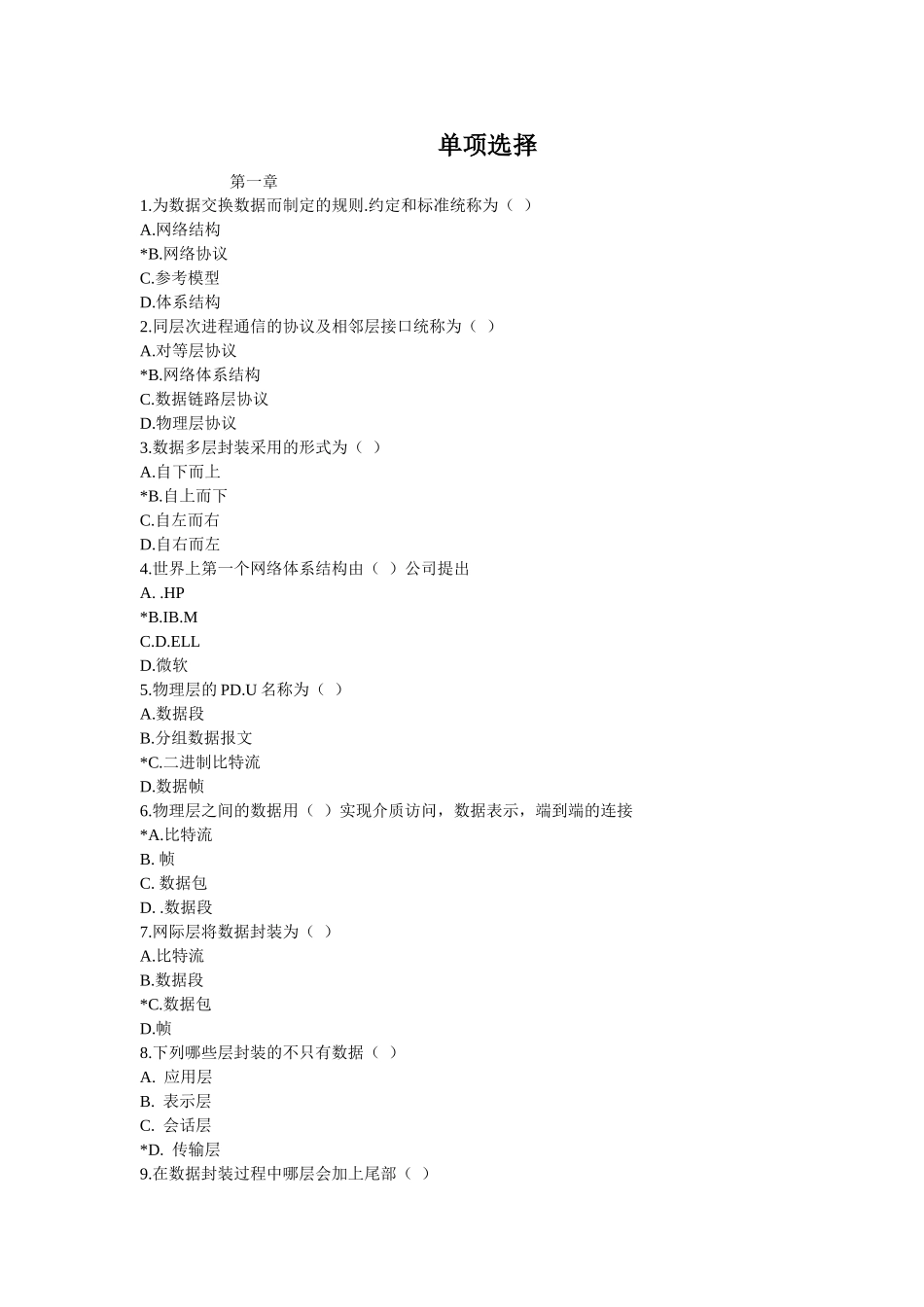 单项选择

第一章

1.为数据交换数据而制定的规则.约定和标准统称为（ ）
A.网络结构
*B.网络协议
C.参考模型
D.体系结构
2.同层次进程通信的协议及相邻层接口统称为（ ）
A.对等层协议
*B.网络体系结构
C.数据链路层协议
D.物理层协议
3.数据多层封装采用的形式为（ ）
A.自下而上
*B.自上而下
C.自左而右
D.自右而左
4.世界上第一个网络体系结构由（ ）公司提出
A. .HP
*B.IB.M
C.D.ELL
D.微软
5.物理层的 PD.U 名称为（ ）
A.数据段
B.分组数据报文
*C.二进制比特流
D.数据帧
6.物理层之间的数据用（ ）实现介质访问，数据表示，端到端的连接
*A.比特流
B. 帧
C. 数据包
D. .数据段
7.网际层将数据封装为（ ）
A.比特流
B.数据段
*C.数据包
D.帧
8.下列哪些层封装的不只有数据（ ）
A. 应用层
B. 表示层
C. 会话层
*D. 传输层
9.在数据封装过程中哪层会加上尾部（ ）